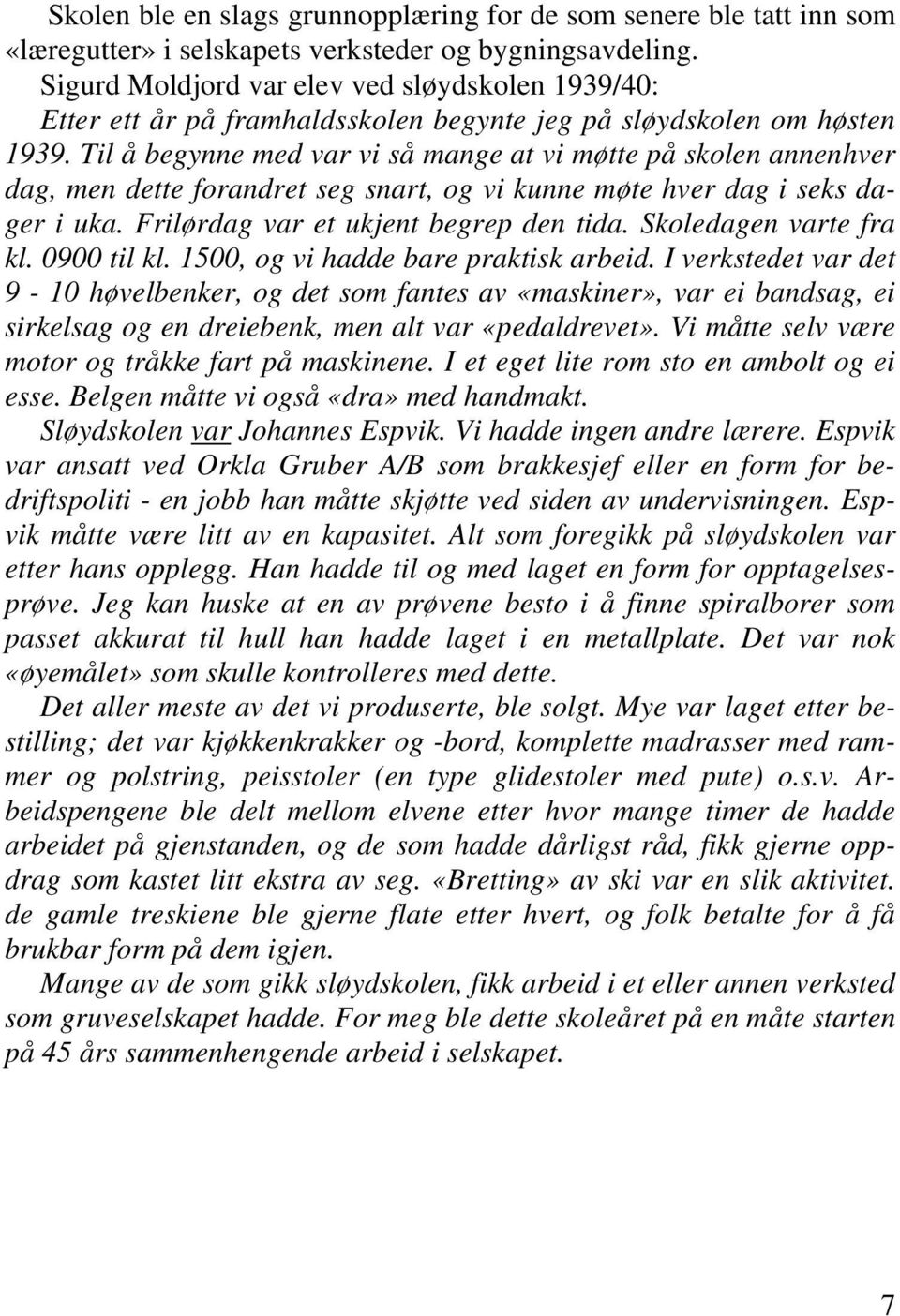 Skolen ble en slags grunnopplæring for de som senere ble tatt inn som «læregutter» i selskapets verksteder og bygningsavdeling.

Sigurd Moldjord var elev ved sløydskolen 1939/40:

Etter ett år på framhaldsskolen begynte jeg på sløydskolen om høsten 1939. Til å begynne med var vi så mange at vi møtte på skolen annenhver dag, men dette forandret seg snart, og vi kunne møte hver dag i seks dager i uka. Frilørdag var et ukjent begrep den tida. Skoledagen varte fra kl. 0900 til kl. 1500, og vi hadde bare praktisk arbeid. I verkstedet var det 9 - 10 høvelbenker, og det som fantes av «maskiner», var ei bandsag, ei sirkelsag og en dreiebenk, men alt var «pedaldrevet». Vi måtte selv være motor og tråkke fart på maskinene. I et eget lite rom sto en ambolt og ei esse. Belgen måtte vi også «dra» med handmakt.

Sløydskolen var Johannes Espvik. Vi hadde ingen andre lærere. Espvik var ansatt ved Orkla Gruber A/B som brakkesjef eller en form for bedriftspoliti - en jobb han måtte skjøtte ved siden av undervisningen. Espvik måtte være litt av en kapasitet. Alt som foregikk på sløydskolen var etter hans opplegg. Han hadde til og med laget en form for opptagelsesprøve. Jeg kan huske at en av prøvene besto i å finne spiralborer som passet akkurat til hull han hadde laget i en metallplate. Det var nok «øyemålet» som skulle kontrolleres med dette.

Det aller meste av det vi produserte, ble solgt. Mye var laget etter bestilling; det var kjøkkenkrakker og -bord, komplette madrasser med rammer og polstring, peisstoler (en type glidestoler med pute) o.s.v. Arbeidspengene ble delt mellom elvene etter hvor mange timer de hadde arbeidet på gjenstanden, og de som hadde dårligst råd, fikk gjerne oppdrag som kastet litt ekstra av seg. «Bretting» av ski var en slik aktivitet. de gamle treskiene ble gjerne flate etter hvert, og folk betalte for å få brukbar form på dem igjen.

Mange av de som gikk sløydskolen, fikk arbeid i et eller annen verksted som gruveselskapet hadde. For meg ble dette skoleåret på en måte starten på 45 års sammenhengende arbeid i selskapet.

7